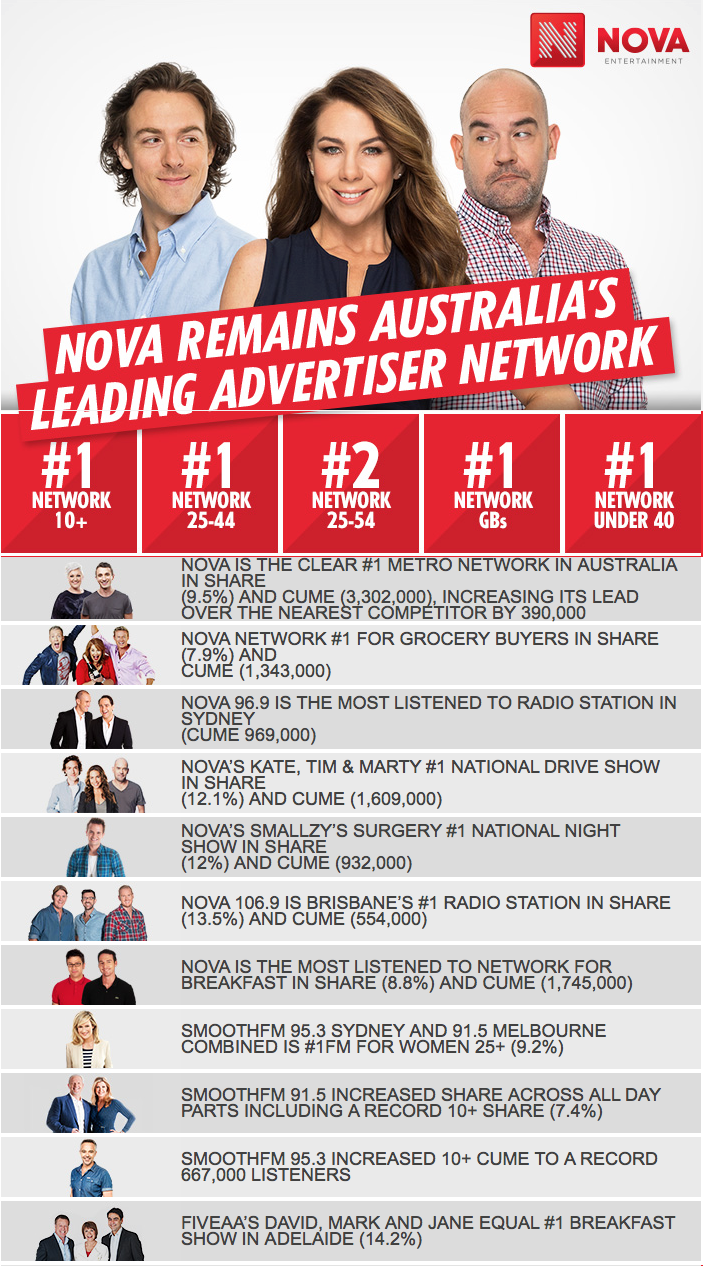 NOVA
ENTERTAINMENT

NOVA REMAINS AUSTRALIA'S LEADING ADVERTISER NETWORK

#1 NETWORK 10+

#1 NETWORK 25-44

#2 NETWORK 25-54

#1 NETWORK GBs

#1 NETWORK UNDER 40

NOVA IS THE CLEAR #1 METRO NETWORK IN AUSTRALIA IN SHARE (9.5%) AND CUME (3,302,000), INCREASING ITS LEAD OVER THE NEAREST COMPETITOR BY 390,000

NOVA NETWORK #1 FOR GROCERY BUYERS IN SHARE (7.9%) AND CUME (1,343,000)

NOVA 96.9 IS THE MOST LISTENED TO RADIO STATION IN SYDNEY (CUME 969,000)

NOVA'S KATE, TIM & MARTY #1 NATIONAL DRIVE SHOW IN SHARE (12.1%) AND CUME (1,609,000)

NOVA'S SMALLZY'S SURGERY #1 NATIONAL NIGHT SHOW IN SHARE (12%) AND CUME (932,000)

NOVA 106.9 IS BRISBANE'S #1 RADIO STATION IN SHARE (13.5%) AND CUME (554,000)

NOVA IS THE MOST LISTENED TO NETWORK FOR BREAKFAST IN SHARE (8.8%) AND CUME (1,745,000)

SMOOTHFM 95.3 SYDNEY AND 91.5 MELBOURNE COMBINED IS #1FM FOR WOMEN 25+ (9.2%)

SMOOTHFM 91.5 INCREASED SHARE ACROSS ALL DAY PARTS INCLUDING A RECORD 10+ SHARE (7.4%)

SMOOTHFM 95.3 INCREASED 10+ CUME TO A RECORD 667,000 LISTENERS

FIVEAA'S DAVID, MARK AND JANE EQUAL #1 BREAKFAST SHOW IN ADELAIDE (14.2%)